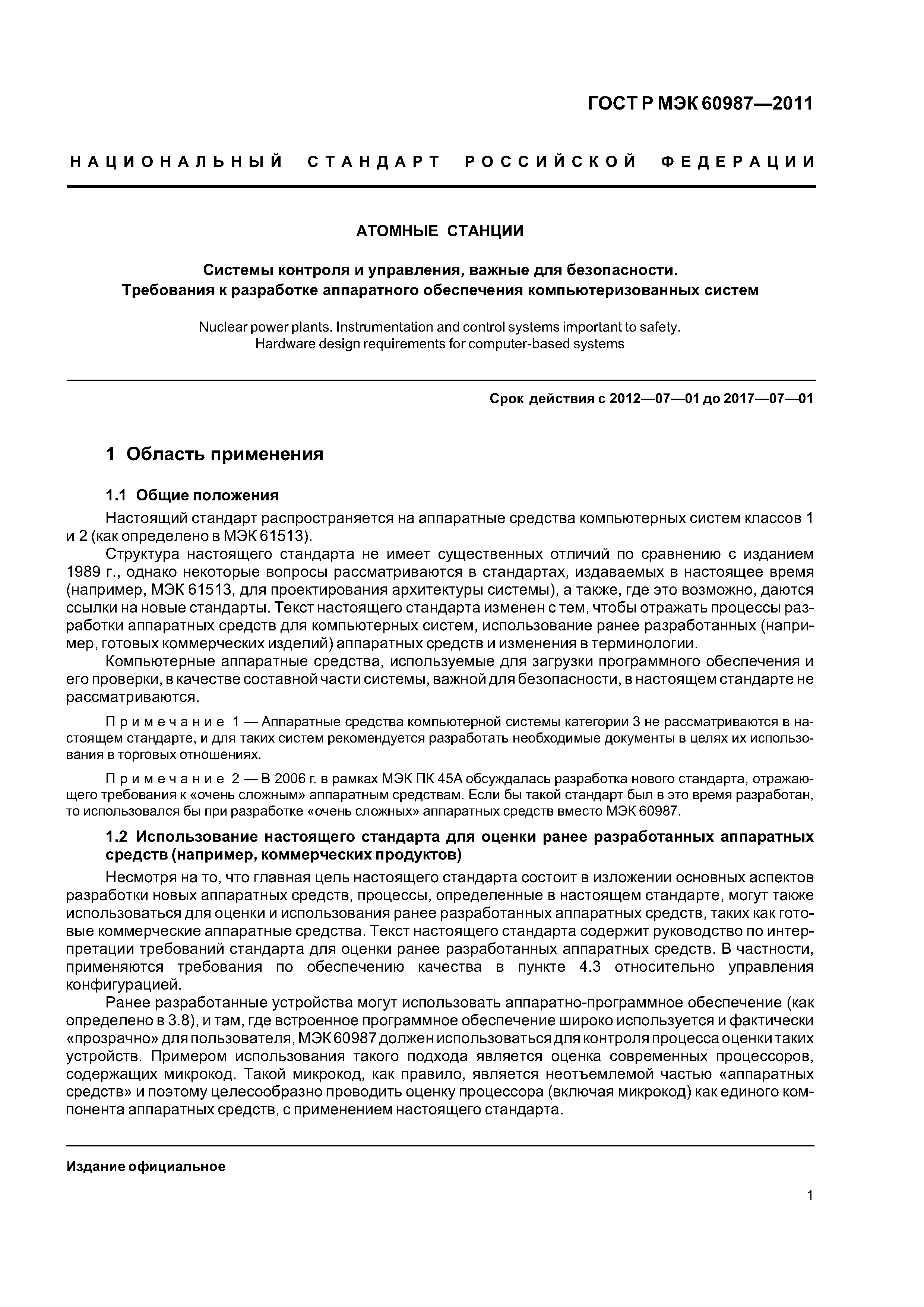 ГОСТ Р МЭК 60987—2011

НАЦИОНАЛЬНЫЙ СТАНДАРТ РОССИЙСКОЙ ФЕДЕРАЦИИ

АТОМНЫЕ СТАНЦИИ

Системы контроля и управления, важные для безопасности.
Требования к разработке аппаратного обеспечения компьютеризованных систем

Nuclear power plants. Instrumentation and control systems important to safety.
Hardware design requirements for computer-based systems

Срок действия с 2012—07—01 до 2017—07—01

1 Область применения

1.1 Общие положения

Настоящий стандарт распространяется на аппаратные средства компьютерных систем классов 1 и 2 (как определено в МЭК 61513).

Структура настоящего стандарта не имеет существенных отличий по сравнению с изданием 1989 г., однако некоторые вопросы рассматриваются в стандартах, издаваемых в настоящее время (например, МЭК 61513, для проектирования архитектуры системы), а также, где это возможно, даются ссылки на новые стандарты. Текст настоящего стандарта изменен с тем, чтобы отражать процессы разработки аппаратных средств для компьютерных систем, использование ранее разработанных (например, готовых коммерческих изделий) аппаратных средств и изменения в терминологии.

Компьютерные аппаратные средства, используемые для загрузки программного обеспечения и его проверки, в качестве составной части системы, важной для безопасности, в настоящем стандарте не рассматриваются.

Примечание 1 — Аппаратные средства компьютерной системы категории 3 не рассматриваются в настоящем стандарте, и для таких систем рекомендуется разработать необходимые документы в целях их использования в торговых отношениях.

Примечание 2 — В 2006 г. в рамках МЭК ПК 45А обсуждалась разработка нового стандарта, отражающего требования к «очень сложным» аппаратным средствам. Если бы такой стандарт был в это время разработан, то использовался бы при разработке «очень сложных» аппаратных средств вместо МЭК 60987.

1.2 Использование настоящего стандарта для оценки ранее разработанных аппаратных средств (например, коммерческих продуктов)

Несмотря на то, что главная цель настоящего стандарта состоит в изложении основных аспектов разработки новых аппаратных средств, процессы, определенные в настоящем стандарте, могут также использоваться для оценки и использования ранее разработанных аппаратных средств, таких как готовые коммерческие аппаратные средства. Текст настоящего стандарта содержит руководство по интерпретации требований стандарта для оценки ранее разработанных аппаратных средств. В частности, применяются требования по обеспечению качества в пункте 4.3 относительно управления конфигурацией.

Ранее разработанные устройства могут использовать аппаратно-программное обеспечение (как определено в 3.8), и там, где встроенное программное обеспечение широко используется и фактически «прозрачно» для пользователя, МЭК 60987 должен использоваться для контроля процесса оценки таких устройств. Примером использования такого подхода является оценка современных процессоров, содержащих микрокод. Такой микрокод, как правило, является неотъемлемой частью «аппаратных средств» и поэтому целесообразно проводить оценку процессора (включая микрокод) как единого компонента аппаратных средств, с применением настоящего стандарта.

Издание официальное

1